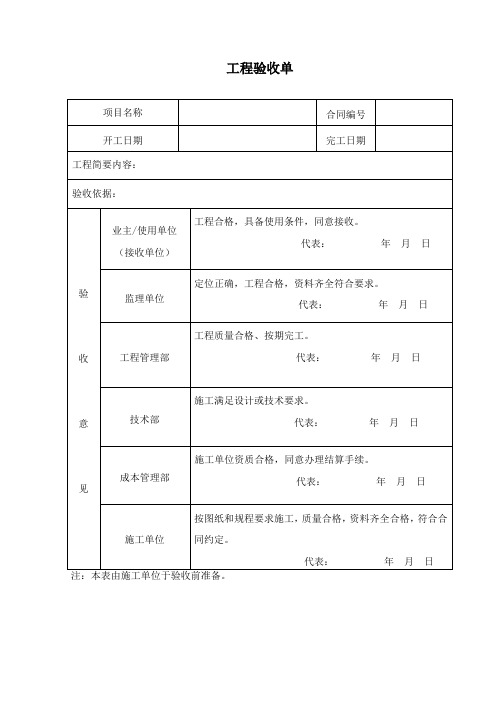 工程验收单

| 项目名称 | | 合同编号 | |
|---|---|---|---|
| 开工日期 | | 完工日期 | |

工程简要内容：

验收依据：

| 验收意见 | 业主/使用单位（接收单位） | 工程合格，具备使用条件，同意接收。 代表： 年 月 日 |
|---|---|---|
| | 监理单位 | 定位正确，工程合格，资料齐全符合要求。 代表： 年 月 日 |
| | 工程管理部 | 工程质量合格、按期完工。 代表： 年 月 日 |
| | 技术部 | 施工满足设计或技术要求。 代表： 年 月 日 |
| | 成本管理部 | 施工单位资质合格，同意办理结算手续。 代表： 年 月 日 |
| | 施工单位 | 按图纸和规程要求施工，质量合格，资料齐全合格，符合合同约定。 代表： 年 月 日 |

注：本表由施工单位于验收前准备。